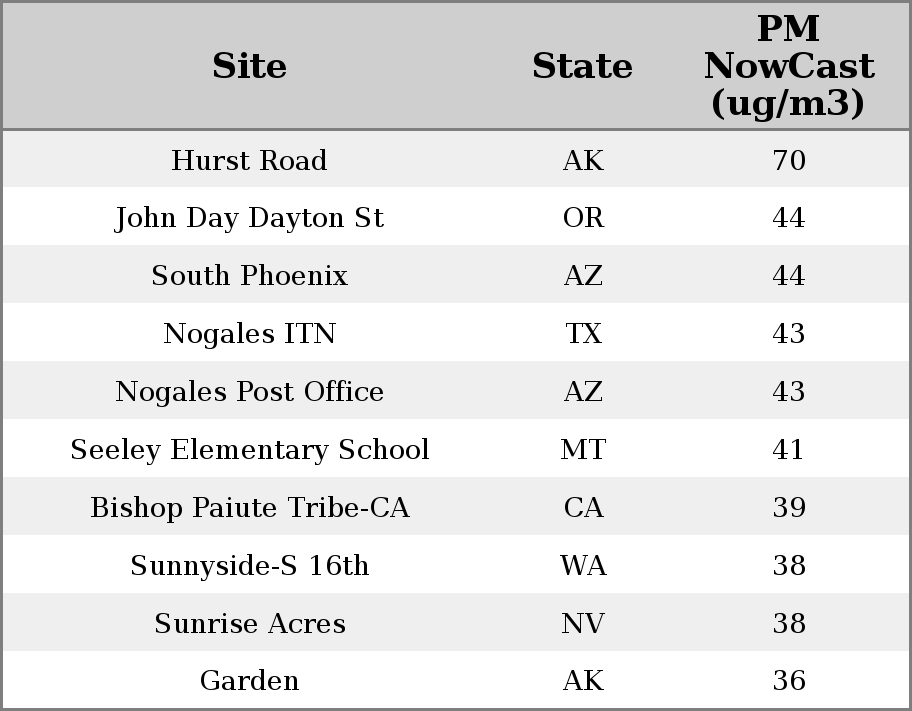 | Site | State | PM NowCast (ug/m3) |
|---|---|---|
| Hurst Road | AK | 70 |
| John Day Dayton St | OR | 44 |
| South Phoenix | AZ | 44 |
| Nogales ITN | TX | 43 |
| Nogales Post Office | AZ | 43 |
| Seeley Elementary School | MT | 41 |
| Bishop Paiute Tribe-CA | CA | 39 |
| Sunnyside-S 16th | WA | 38 |
| Sunrise Acres | NV | 38 |
| Garden | AK | 36 |